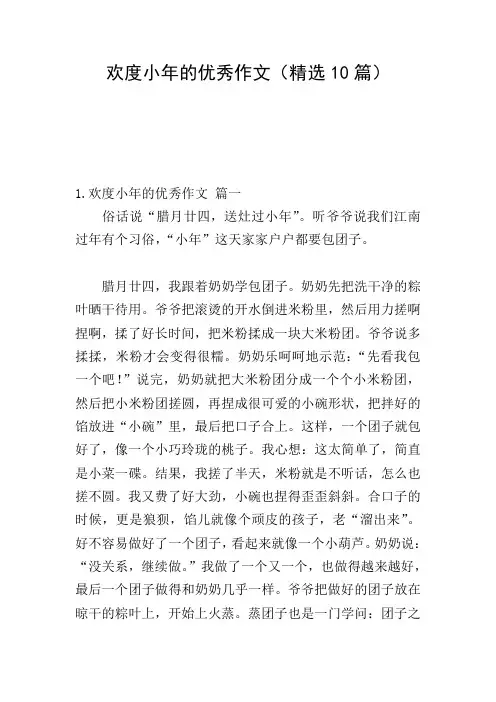 欢度小年的优秀作文（精选10篇）

1.欢度小年的优秀作文 篇一

俗话说“腊月廿四，送灶过小年”。听爷爷说我们江南过年有个习俗，“小年”这天家家户户都要包团子。

腊月廿四，我跟着奶奶学包团子。奶奶先把洗干净的粽叶晒干待用。爷爷把滚烫的开水倒进米粉里，然后用力搓啊捏啊，揉了好长时间，把米粉揉成一块大米粉团。爷爷说多揉揉，米粉才会变得很糯。奶奶乐呵呵地示范：“先看我包一个吧！”说完，奶奶就把大米粉团分成一个个小米粉团，然后把小米粉团搓圆，再捏成很可爱的小碗形状，把拌好的馅放进“小碗”里，最后把口子合上。这样，一个团子就包好了，像一个小巧玲珑的桃子。我心想：这太简单了，简直是小菜一碟。结果，我搓了半天，米粉就是不听话，怎么也搓不圆。我又费了好大劲，小碗也捏得歪歪斜斜。合口子的时候，更是狼狈，馅儿就像个顽皮的孩子，老“溜出来”。好不容易做好了一个团子，看起来就像一个小葫芦。奶奶说：“没关系，继续做。”我做了一个又一个，也做得越来越好，最后一个团子做得和奶奶几乎一样。爷爷把做好的团子放在晾干的粽叶上，开始上火蒸。蒸团子也是一门学问：团子之